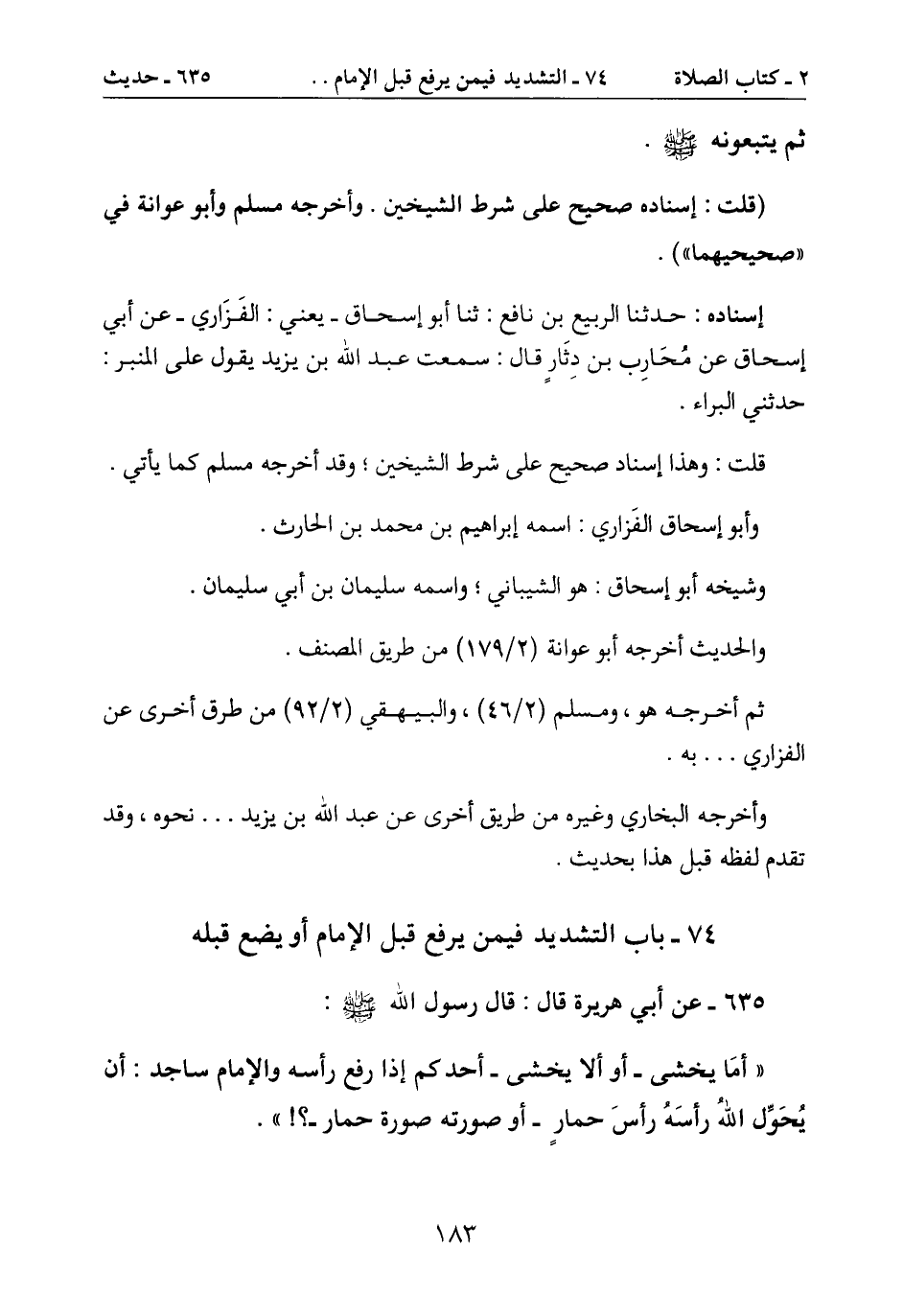 ٢ ـ كتاب الصلاة ٧٤ ـ التشديد فيمن يرفع قبل الإمام . . ٦٣٥ ـ حديث

ثم يتبعونه ﷺ .

(قلت : إسناده صحيح على شرط الشيخين . وأخرجه مسلم وأبو عوانة في «صحيحيهما») .

إسناده : حدثنا الربيع بن نافع : ثنا أبو إسحاق ـ يعني : الفَزَاري ـ عن أبي إسحاق عن مُحَارِب بن دِثَارٍ قال : سمعت عبد الله بن يزيد يقول على المنبر : حدثني البراء .

قلت : وهذا إسناد صحيح على شرط الشيخين ؛ وقد أخرجه مسلم كما يأتي .

وأبو إسحاق الفَزاري : اسمه إبراهيم بن محمد بن الحارث .

وشيخه أبو إسحاق : هو الشيباني ؛ واسمه سليمان بن أبي سليمان .

والحديث أخرجه أبو عوانة (١٧٩/٢) من طريق المصنف .

ثم أخرجه هو ، ومسلم (٤٦/٢) ، والبيهقي (٩٢/٢) من طرق أخرى عن الفزاري . . . به .

وأخرجه البخاري وغيره من طريق أخرى عن عبد الله بن يزيد . . . نحوه ، وقد تقدم لفظه قبل هذا بحديث .

٧٤ ـ باب التشديد فيمن يرفع قبل الإمام أو يضع قبله

٦٣٥ ـ عن أبي هريرة قال : قال رسول الله ﷺ :

« أمَا يخشى ـ أو ألا يخشى ـ أحدكم إذا رفع رأسه والإمام ساجد : أن يُحَوِّل اللهُ رأسَهُ رأسَ حمارٍ ـ أو صورته صورة حمار ـ؟! » .

١٨٣